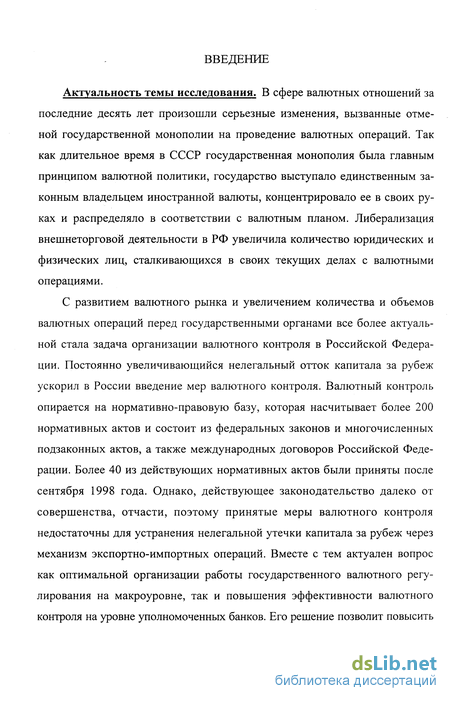 ВВЕДЕНИЕ

Актуальность темы исследования. В сфере валютных отношений за последние десять лет произошли серьезные изменения, вызванные отменой государственной монополии на проведение валютных операций. Так как длительное время в СССР государственная монополия была главным принципом валютной политики, государство выступало единственным законным владельцем иностранной валюты, концентрировало ее в своих руках и распределяло в соответствии с валютным планом. Либерализация внешнеторговой деятельности в РФ увеличила количество юридических и физических лиц, сталкивающихся в своих текущих делах с валютными операциями.

С развитием валютного рынка и увеличением количества и объемов валютных операций перед государственными органами все более актуальной стала задача организации валютного контроля в Российской Федерации. Постоянно увеличивающийся нелегальный отток капитала за рубеж ускорил в России введение мер валютного контроля. Валютный контроль опирается на нормативно-правовую базу, которая насчитывает более 200 нормативных актов и состоит из федеральных законов и многочисленных подзаконных актов, а также международных договоров Российской Федерации. Более 40 из действующих нормативных актов были приняты после сентября 1998 года. Однако, действующее законодательство далеко от совершенства, отчасти, поэтому принятые меры валютного контроля недостаточны для устранения нелегальной утечки капитала за рубеж через механизм экспортно-импортных операций. Вместе с тем актуален вопрос как оптимальной организации работы государственного валютного регулирования на макроуровне, так и повышения эффективности валютного контроля на уровне уполномоченных банков. Его решение позволит повысить

dsLib.net
библиотека диссертаций